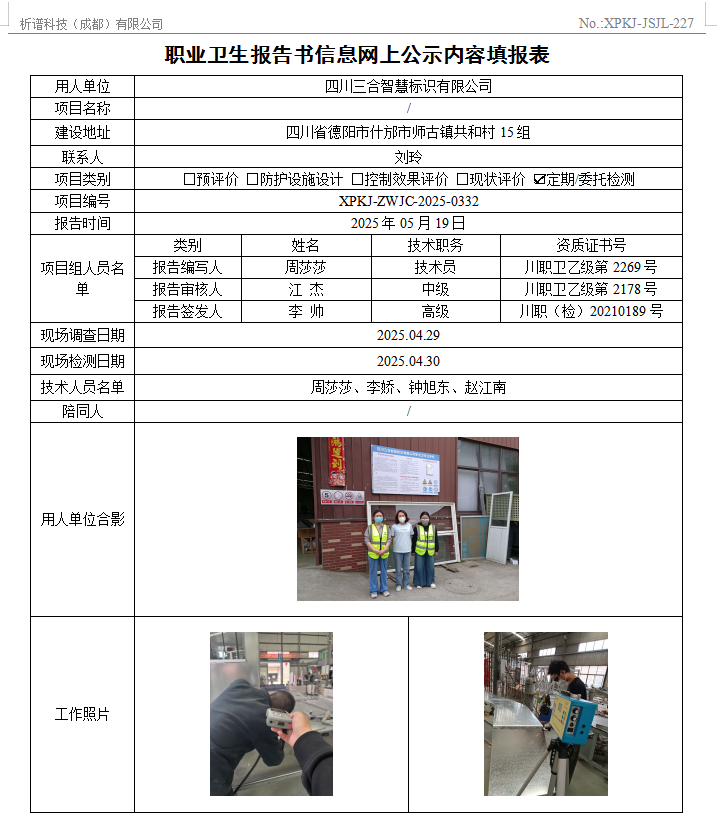 析谱科技（成都）有限公司

No.:XPKJ-JSJL-227

职业卫生报告书信息网上公示内容填报表

| 用人单位 | 四川三合智慧标识有限公司 | | | |
|---|---|---|---|---|
| 项目名称 | / | | | |
| 建设地址 | 四川省德阳市什邡市师古镇共和村 15 组 | | | |
| 联系人 | 刘玲 | | | |
| 项目类别 | ☐预评价 ☐防护设施设计 ☐控制效果评价 ☐现状评价 ☑定期/委托检测 | | | |
| 项目编号 | XPKJ-ZWJC-2025-0332 | | | |
| 报告时间 | 2025 年 05 月 19 日 | | | |
| 项目组人员名单 | 类别 | 姓名 | 技术职务 | 资质证书号 |
| | 报告编写人 | 周莎莎 | 技术员 | 川职卫乙级第 2269 号 |
| | 报告审核人 | 江 杰 | 中级 | 川职卫乙级第 2178 号 |
| | 报告签发人 | 李 帅 | 高级 | 川职（检）20210189 号 |
| 现场调查日期 | 2025.04.29 | | | |
| 现场检测日期 | 2025.04.30 | | | |
| 技术人员名单 | 周莎莎、李娇、钟旭东、赵江南 | | | |
| 陪同人 | / | | | |
| 用人单位合影 | | | | |
| 工作照片 | | | | |